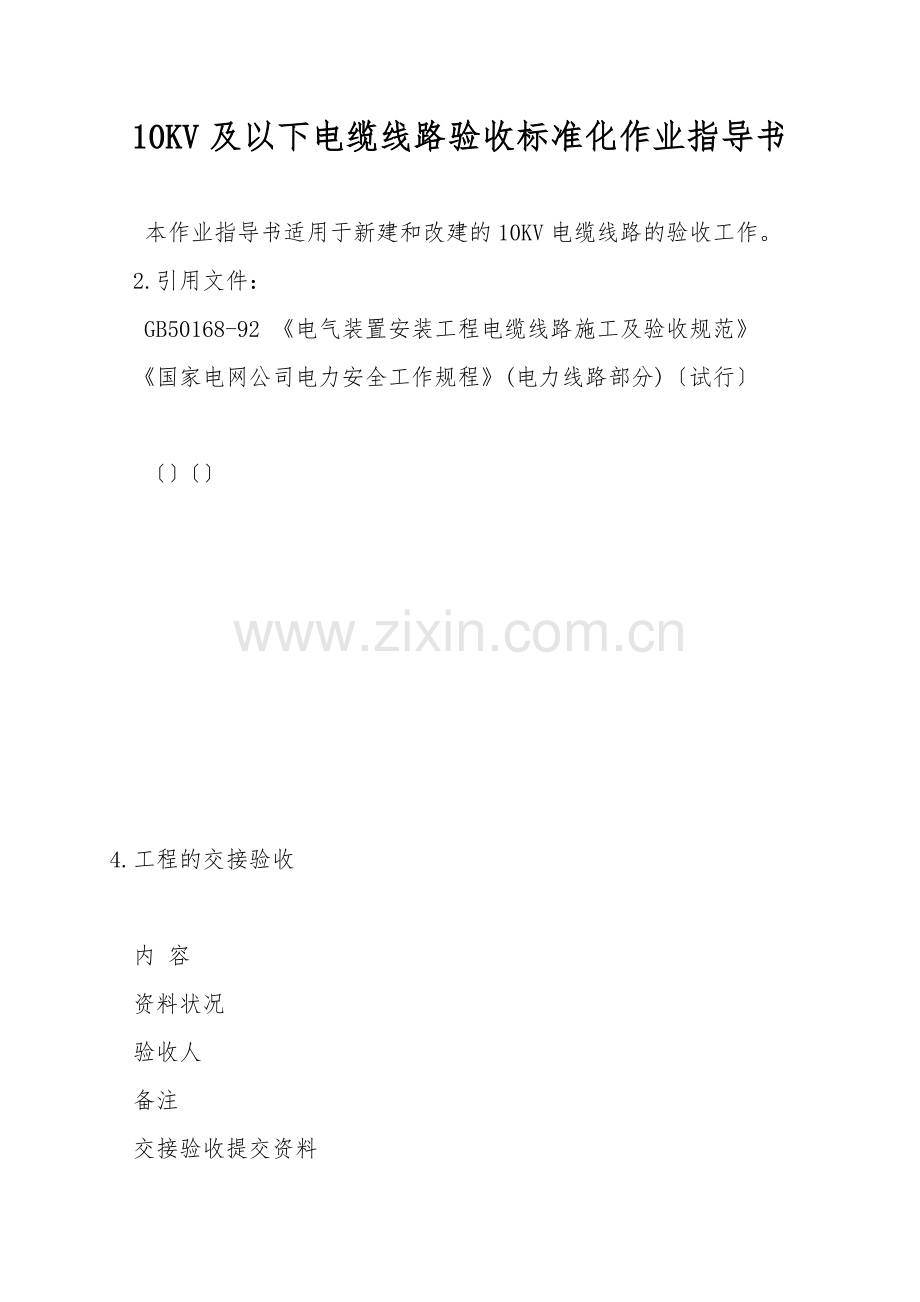 10KV及以下电缆线路验收标准化作业指导书

本作业指导书适用于新建和改建的10KV电缆线路的验收工作。

2.引用文件：

GB50168-92 《电气装置安装工程电缆线路施工及验收规范》

《国家电网公司电力安全工作规程》(电力线路部分)〔试行〕

〔〕〔〕

4.工程的交接验收

内 容

资料状况

验收人

备注

交接验收提交资料

www.zixin.com.cn